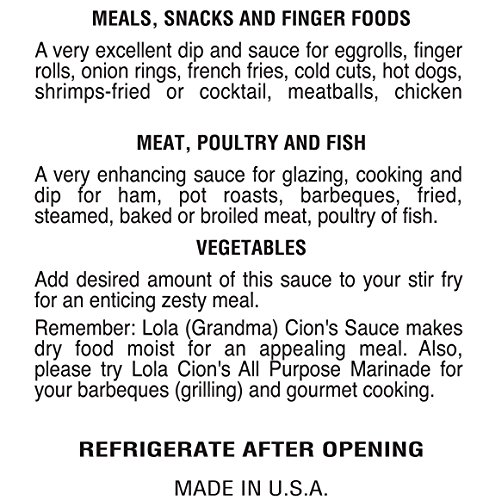 MEALS, SNACKS AND FINGER FOODS

A very excellent dip and sauce for eggrolls, finger rolls, onion rings, french fries, cold cuts, hot dogs, shrimps-fried or cocktail, meatballs, chicken

MEAT, POULTRY AND FISH

A very enhancing sauce for glazing, cooking and dip for ham, pot roasts, barbeques, fried, steamed, baked or broiled meat, poultry of fish.

VEGETABLES

Add desired amount of this sauce to your stir fry for an enticing zesty meal.

Remember: Lola (Grandma) Cion's Sauce makes dry food moist for an appealing meal. Also, please try Lola Cion's All Purpose Marinade for your barbeques (grilling) and gourmet cooking.

REFRIGERATE AFTER OPENING

MADE IN U.S.A.